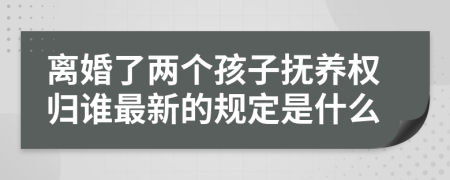 离婚了两个孩子抚养权归谁最新的规定是什么